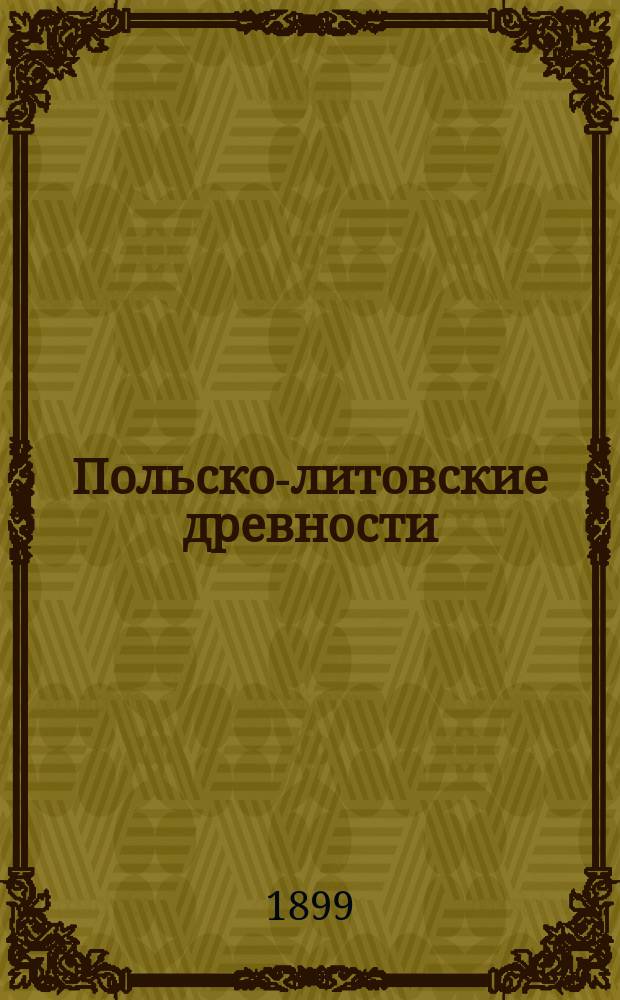 Польско-литовские древности

1899